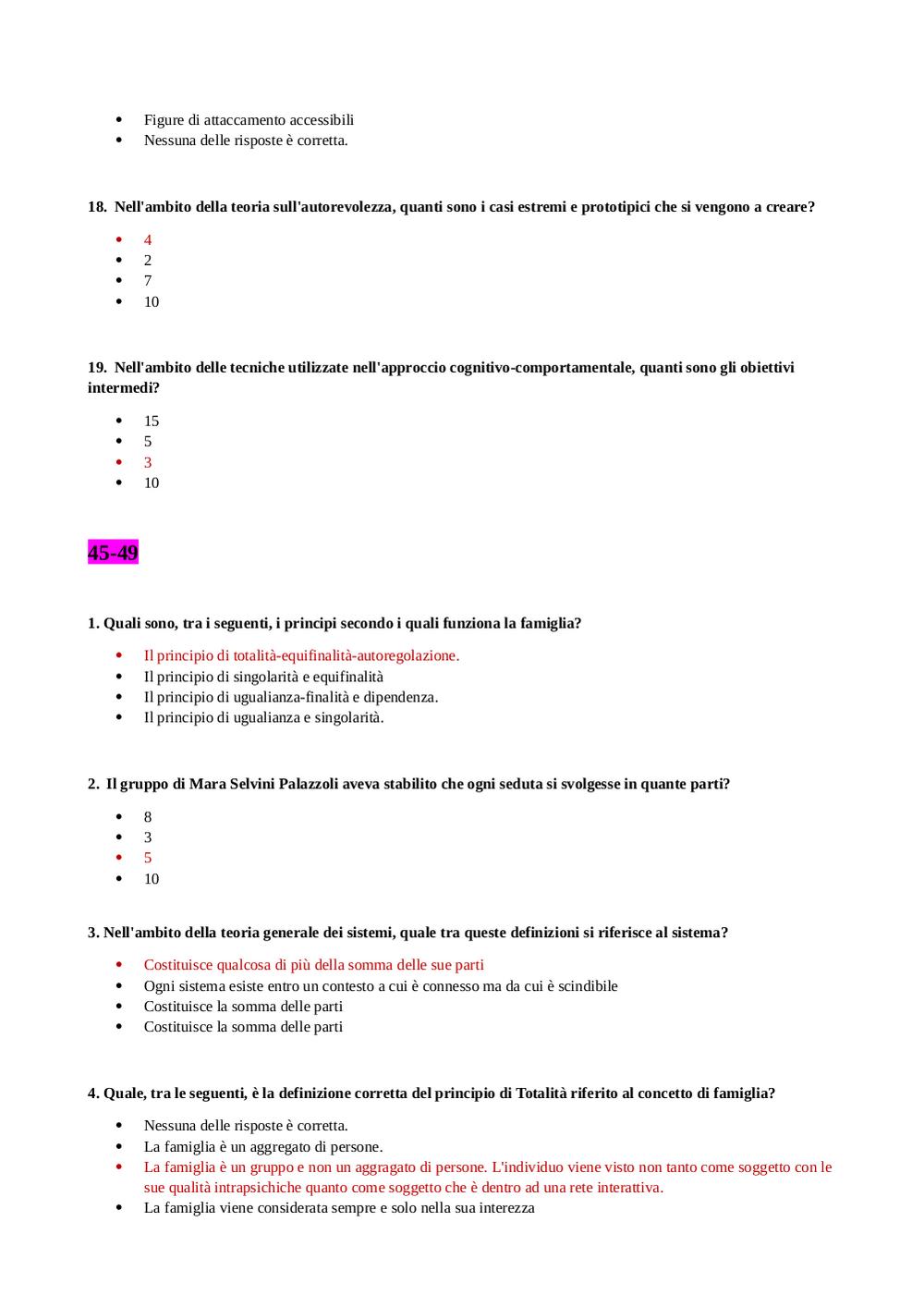 - Figure di attaccamento accessibili
- Nessuna delle risposte è corretta.

18. Nell'ambito della teoria sull'autorevolezza, quanti sono i casi estremi e prototipici che si vengono a creare?

- 4
- 2
- 7
- 10

19. Nell'ambito delle tecniche utilizzate nell'approccio cognitivo-comportamentale, quanti sono gli obiettivi intermedi?

- 15
- 5
- 3
- 10

45-49

1. Quali sono, tra i seguenti, i principi secondo i quali funziona la famiglia?

- Il principio di totalità-equifinalità-autoregolazione.
- Il principio di singolarità e equifinalità
- Il principio di ugualianza-finalità e dipendenza.
- Il principio di ugualianza e singolarità.

2. Il gruppo di Mara Selvini Palazzoli aveva stabilito che ogni seduta si svolgesse in quante parti?

- 8
- 3
- 5
- 10

3. Nell'ambito della teoria generale dei sistemi, quale tra queste definizioni si riferisce al sistema?

- Costituisce qualcosa di più della somma delle sue parti
- Ogni sistema esiste entro un contesto a cui è connesso ma da cui è scindibile
- Costituisce la somma delle parti
- Costituisce la somma delle parti

4. Quale, tra le seguenti, è la definizione corretta del principio di Totalità riferito al concetto di famiglia?

- Nessuna delle risposte è corretta.
- La famiglia è un aggregato di persone.
- La famiglia è un gruppo e non un aggragato di persone. L'individuo viene visto non tanto come soggetto con le sue qualità intrapsichiche quanto come soggetto che è dentro ad una rete interattiva.
- La famiglia viene considerata sempre e solo nella sua interezza